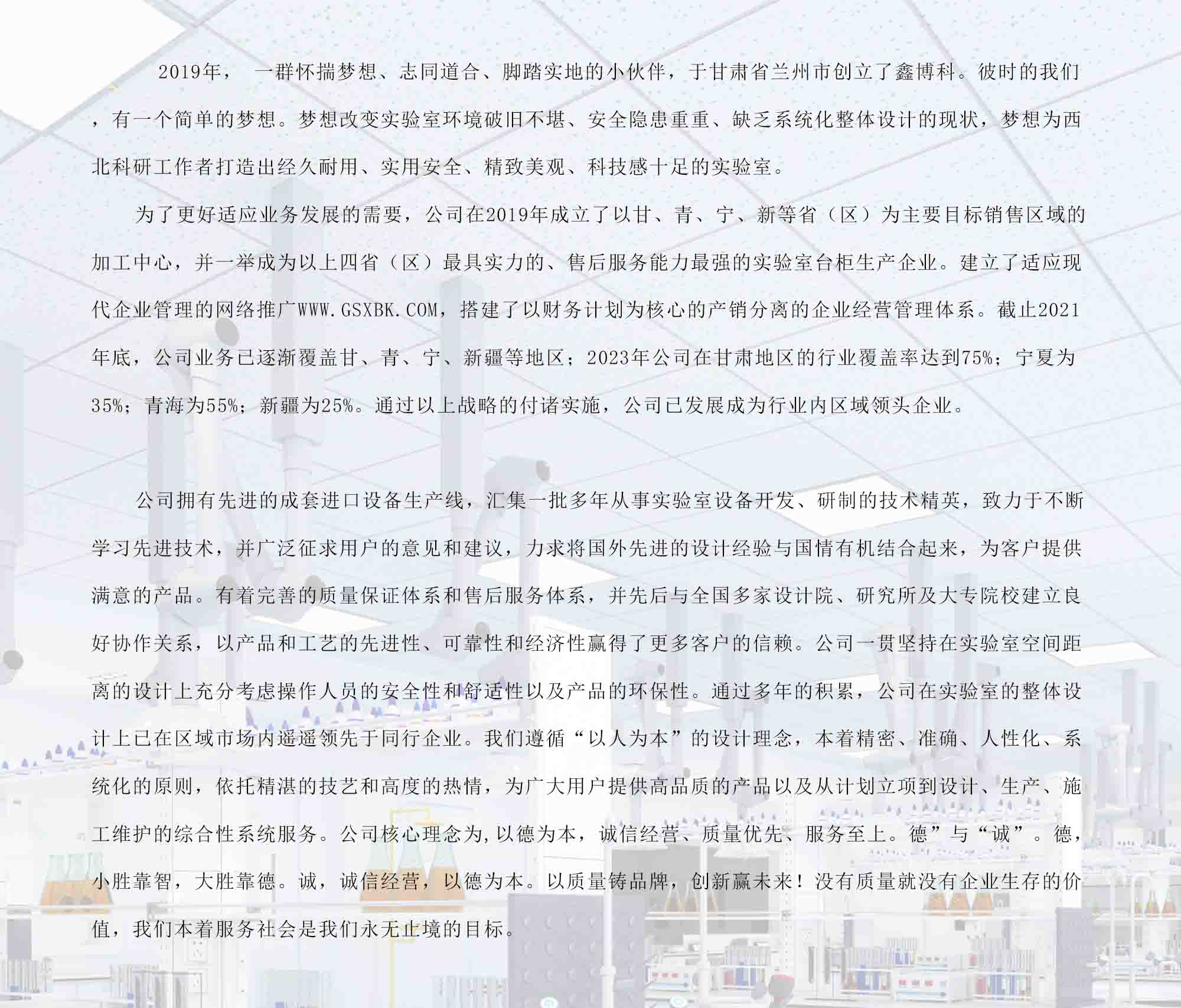 2019年， 一群怀揣梦想、志同道合、脚踏实地的小伙伴，于甘肃省兰州市创立了鑫博科。彼时的我们，有一个简单的梦想。梦想改变实验室环境破旧不堪、安全隐患重重、缺乏系统化整体设计的现状，梦想为西北科研工作者打造出经久耐用、实用安全、精致美观、科技感十足的实验室。

为了更好适应业务发展的需要，公司在2019年成立了以甘、青、宁、新等省（区）为主要目标销售区域的加工中心，并一举成为以上四省（区）最具实力的、售后服务能力最强的实验室台柜生产企业。建立了适应现代企业管理的网络推广WWW.GSXBK.COM，搭建了以财务计划为核心的产销分离的企业经营管理体系。截止2021年底，公司业务已逐渐覆盖甘、青、宁、新疆等地区；2023年公司在甘肃地区的行业覆盖率达到75%；宁夏为35%；青海为55%；新疆为25%。通过以上战略的付诸实施，公司已发展成为行业内区域领头企业。

公司拥有先进的成套进口设备生产线，汇集一批多年从事实验室设备开发、研制的技术精英，致力于不断学习先进技术，并广泛征求用户的意见和建议，力求将国外先进的设计经验与国情有机结合起来，为客户提供满意的产品。有着完善的质量保证体系和售后服务体系，并先后与全国多家设计院、研究所及大专院校建立良好协作关系，以产品和工艺的先进性、可靠性和经济性赢得了更多客户的信赖。公司一贯坚持在实验室空间距离的设计上充分考虑操作人员的安全性和舒适性以及产品的环保性。通过多年的积累，公司在实验室的整体设计上已在区域市场内遥遥领先于同行企业。我们遵循“以人为本”的设计理念，本着精密、准确、人性化、系统化的原则，依托精湛的技艺和高度的热情，为广大用户提供高品质的产品以及从计划立项到设计、生产、施工维护的综合性系统服务。公司核心理念为,以德为本，诚信经营、质量优先、服务至上。德”与“诚”。德，小胜靠智，大胜靠德。诚，诚信经营，以德为本。以质量铸品牌，创新赢未来！没有质量就没有企业生存的价值，我们本着服务社会是我们永无止境的目标。